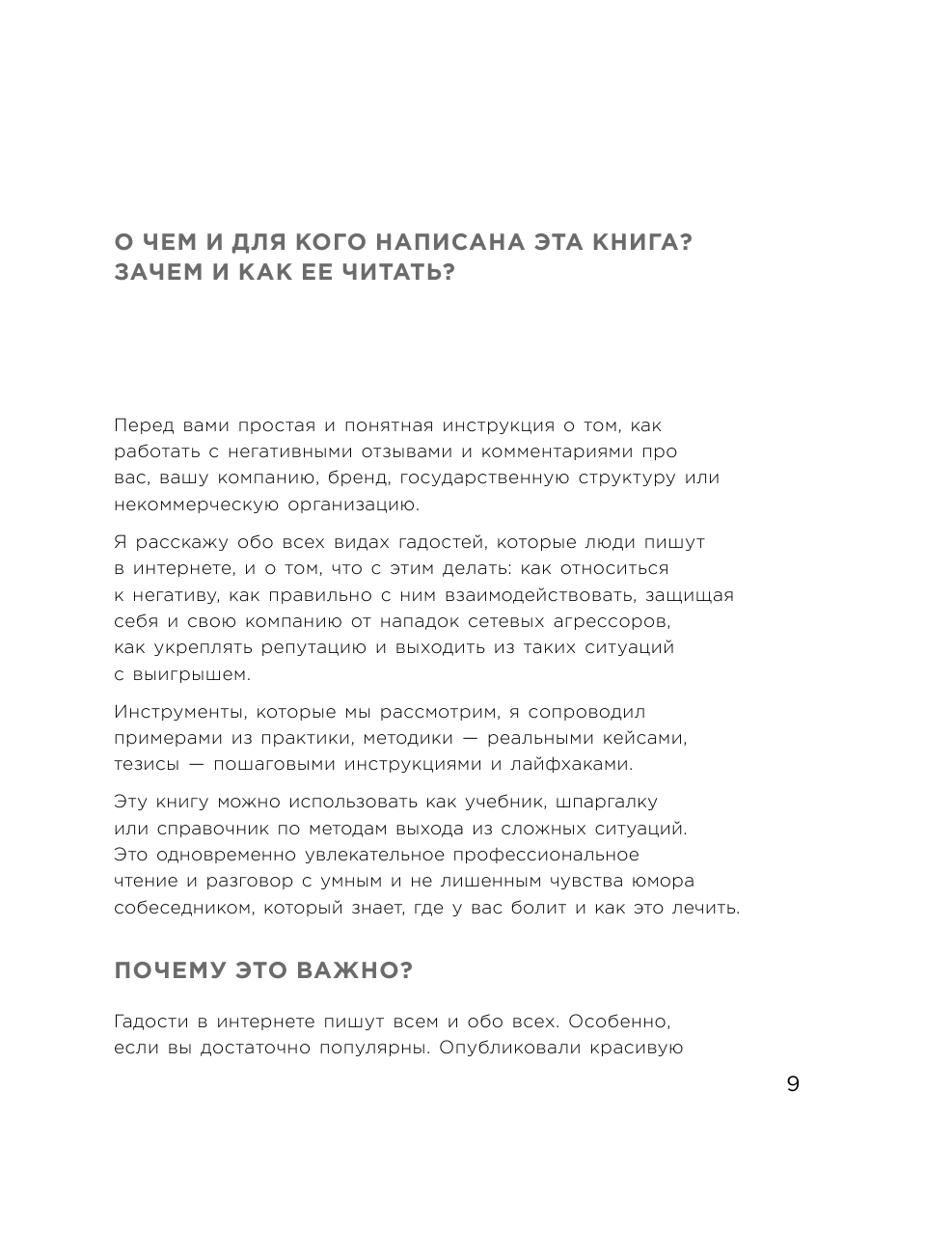 О ЧЕМ И ДЛЯ КОГО НАПИСАНА ЭТА КНИГА? ЗАЧЕМ И КАК ЕЕ ЧИТАТЬ?

Перед вами простая и понятная инструкция о том, как работать с негативными отзывами и комментариями про вас, вашу компанию, бренд, государственную структуру или некоммерческую организацию.

Я расскажу обо всех видах гадостей, которые люди пишут в интернете, и о том, что с этим делать: как относиться к негативу, как правильно с ним взаимодействовать, защищая себя и свою компанию от нападок сетевых агрессоров, как укреплять репутацию и выходить из таких ситуаций с выигрышем.

Инструменты, которые мы рассмотрим, я сопроводил примерами из практики, методики — реальными кейсами, тезисы — пошаговыми инструкциями и лайфхаками.

Эту книгу можно использовать как учебник, шпаргалку или справочник по методам выхода из сложных ситуаций. Это одновременно увлекательное профессиональное чтение и разговор с умным и не лишенным чувства юмора собеседником, который знает, где у вас болит и как это лечить.

ПОЧЕМУ ЭТО ВАЖНО?

Гадости в интернете пишут всем и обо всех. Особенно, если вы достаточно популярны. Опубликовали красивую

9